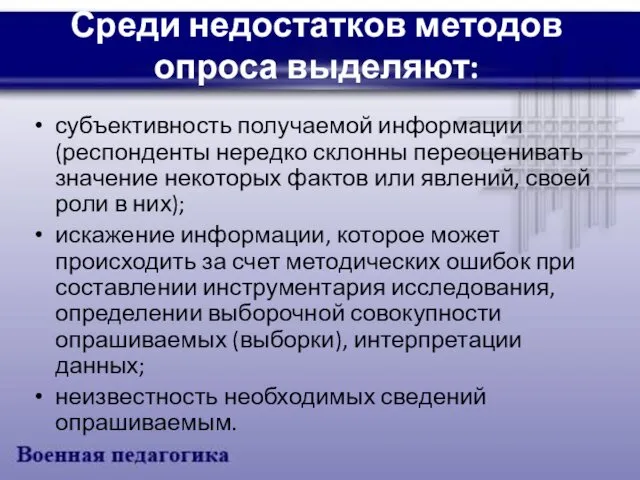 Среди недостатков методов опроса выделяют:

• субъективность получаемой информации (респонденты нередко склонны переоценивать значение некоторых фактов или явлений, своей роли в них);

• искажение информации, которое может происходить за счет методических ошибок при составлении инструментария исследования, определении выборочной совокупности опрашиваемых (выборки), интерпретации данных;

• неизвестность необходимых сведений опрашиваемым.

Военная педагогика